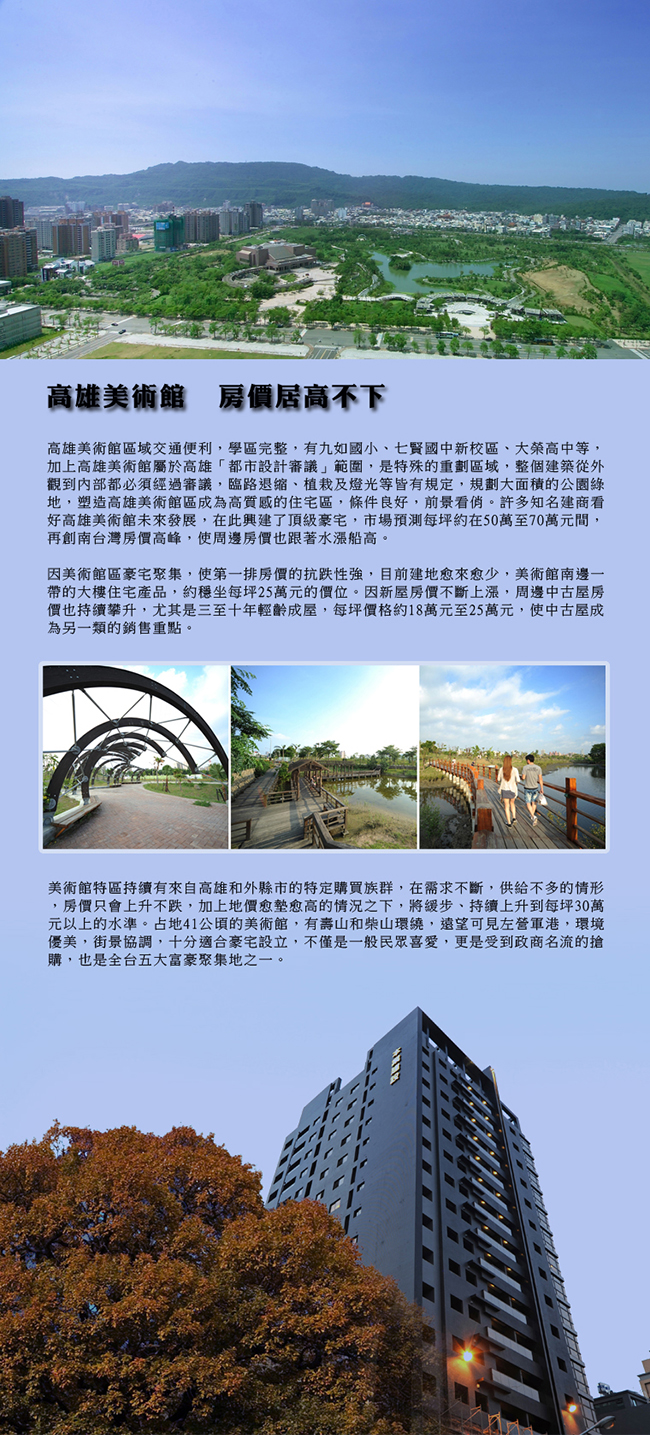 高雄美術館　房價居高不下

高雄美術館區域交通便利，學區完整，有九如國小、七賢國中新校區、大榮高中等，加上高雄美術館屬於高雄「都市設計審議」範圍，是特殊的重劃區域，整個建築從外觀到內部都必須經過審議，臨路退縮、植栽及燈光等皆有規定，規劃大面積的公園綠地，塑造高雄美術館區成為高質感的住宅區，條件良好，前景看俏。許多知名建商看好高雄美術館未來發展，在此興建了頂級豪宅，市場預測每坪約在50萬至70萬元間，再創南台灣房價高峰，使周邊房價也跟著水漲船高。

因美術館區豪宅聚集，使第一排房價的抗跌性強，目前建地愈來愈少，美術館南邊一帶的大樓住宅產品，約穩坐每坪25萬元的價位。因新屋房價不斷上漲，周邊中古屋房價也持續攀升，尤其是三至十年輕齡成屋，每坪價格約18萬元至25萬元，使中古屋成為另一類的銷售重點。

美術館特區持續有來自高雄和外縣市的特定購買族群，在需求不斷，供給不多的情形，房價只會上升不跌，加上地價愈墊愈高的情況之下，將緩步、持續上升到每坪30萬元以上的水準。占地41公頃的美術館，有壽山和柴山環繞，遠望可見左營軍港，環境優美，街景協調，十分適合豪宅設立，不僅是一般民眾喜愛，更是受到政商名流的搶購，也是全台五大富豪聚集地之一。